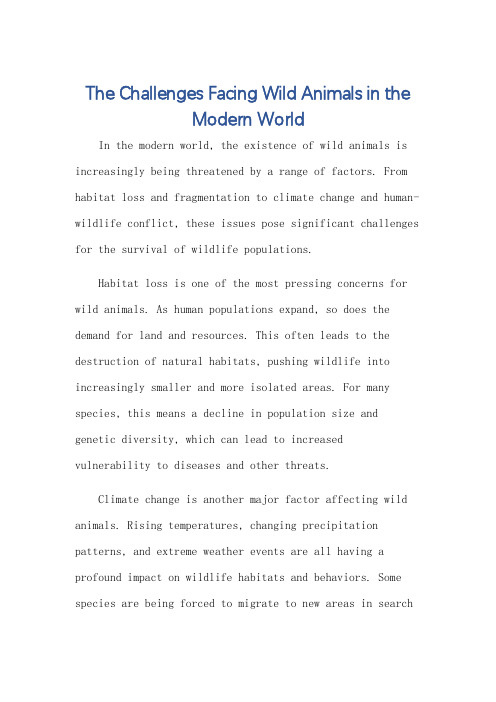 The Challenges Facing Wild Animals in the Modern World

In the modern world, the existence of wild animals is increasingly being threatened by a range of factors. From habitat loss and fragmentation to climate change and human-wildlife conflict, these issues pose significant challenges for the survival of wildlife populations.

Habitat loss is one of the most pressing concerns for wild animals. As human populations expand, so does the demand for land and resources. This often leads to the destruction of natural habitats, pushing wildlife into increasingly smaller and more isolated areas. For many species, this means a decline in population size and genetic diversity, which can lead to increased vulnerability to diseases and other threats.

Climate change is another major factor affecting wild animals. Rising temperatures, changing precipitation patterns, and extreme weather events are all having a profound impact on wildlife habitats and behaviors. Some species are being forced to migrate to new areas in search